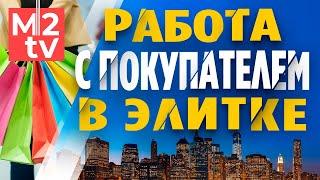 M2
tv

РАБОТА
С ПОКУПАТЕЛЕМ
В ЭЛИТКЕ